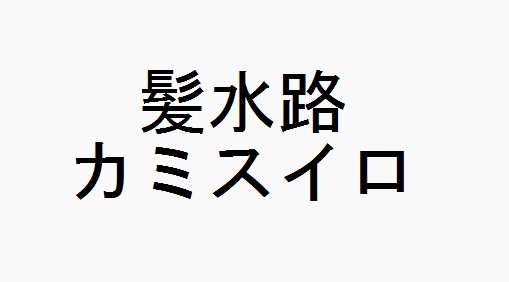 髪水路
カミスイロ